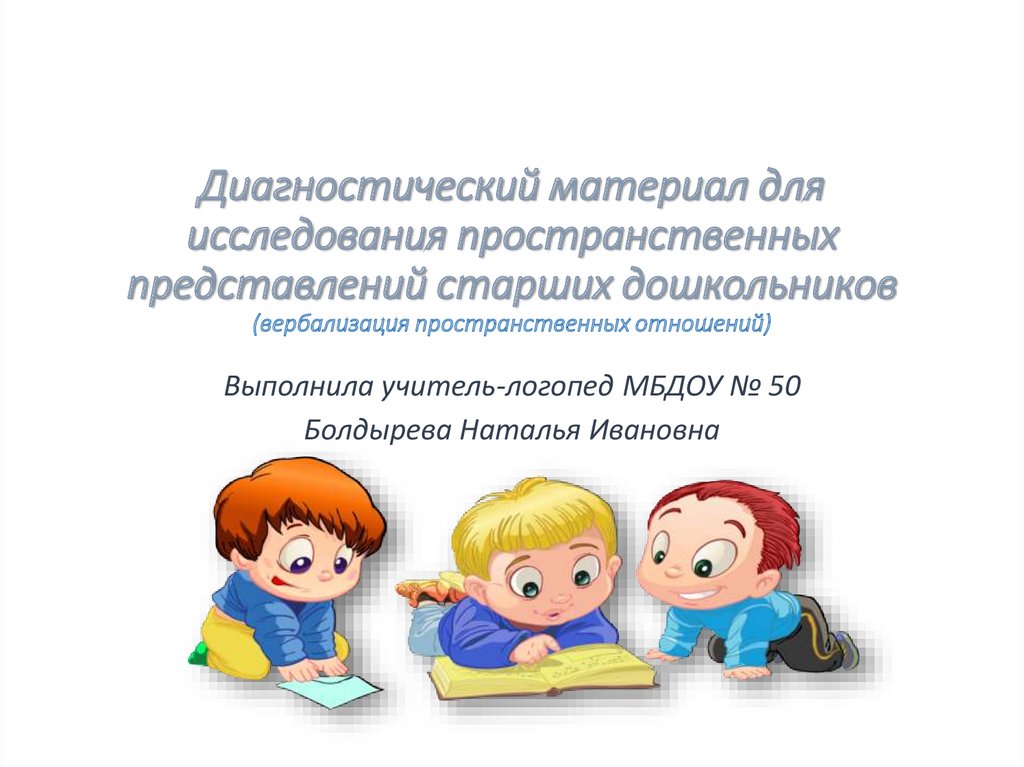 Диагностический материал для исследования пространственных представлений старших дошкольников
(вербализация пространственных отношений)

Выполнила учитель-логопед МБДОУ № 50
Болдырева Наталья Ивановна